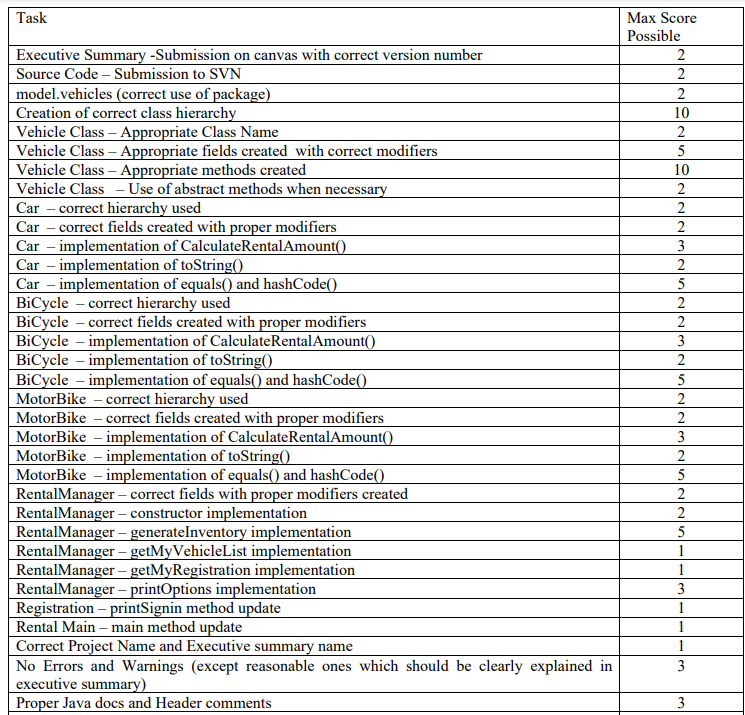 | Task | Max Score Possible |
|---|---|
| Executive Summary -Submission on canvas with correct version number | 2 |
| Source Code – Submission to SVN | 2 |
| model.vehicles (correct use of package) | 2 |
| Creation of correct class hierarchy | 10 |
| Vehicle Class – Appropriate Class Name | 2 |
| Vehicle Class – Appropriate fields created with correct modifiers | 5 |
| Vehicle Class – Appropriate methods created | 10 |
| Vehicle Class – Use of abstract methods when necessary | 2 |
| Car – correct hierarchy used | 2 |
| Car – correct fields created with proper modifiers | 2 |
| Car – implementation of CalculateRentalAmount() | 3 |
| Car – implementation of toString() | 2 |
| Car – implementation of equals() and hashCode() | 5 |
| BiCycle – correct hierarchy used | 2 |
| BiCycle – correct fields created with proper modifiers | 2 |
| BiCycle – implementation of CalculateRentalAmount() | 3 |
| BiCycle – implementation of toString() | 2 |
| BiCycle – implementation of equals() and hashCode() | 5 |
| MotorBike – correct hierarchy used | 2 |
| MotorBike – correct fields created with proper modifiers | 2 |
| MotorBike – implementation of CalculateRentalAmount() | 3 |
| MotorBike – implementation of toString() | 2 |
| MotorBike – implementation of equals() and hashCode() | 5 |
| RentalManager – correct fields with proper modifiers created | 2 |
| RentalManager – constructor implementation | 2 |
| RentalManager – generateInventory implementation | 5 |
| RentalManager – getMyVehicleList implementation | 1 |
| RentalManager – getMyRegistration implementation | 1 |
| RentalManager – printOptions implementation | 3 |
| Registration – printSignin method update | 1 |
| Rental Main – main method update | 1 |
| Correct Project Name and Executive summary name | 1 |
| No Errors and Warnings (except reasonable ones which should be clearly explained in executive summary) | 3 |
| Proper Java docs and Header comments | 3 |